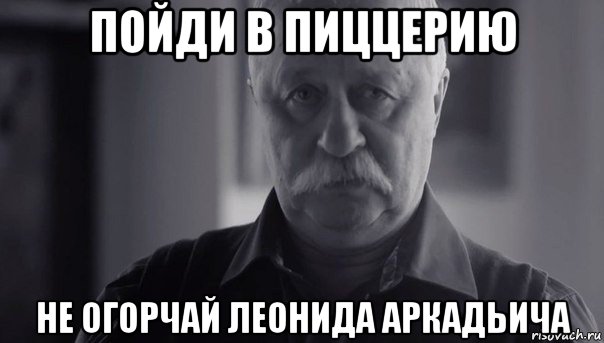 ПОЙДИ В ПИЦЦЕРИЮ

НЕ ОГОРЧАЙ ЛЕОНИДА АРКАДЬИЧА

risovach.ru